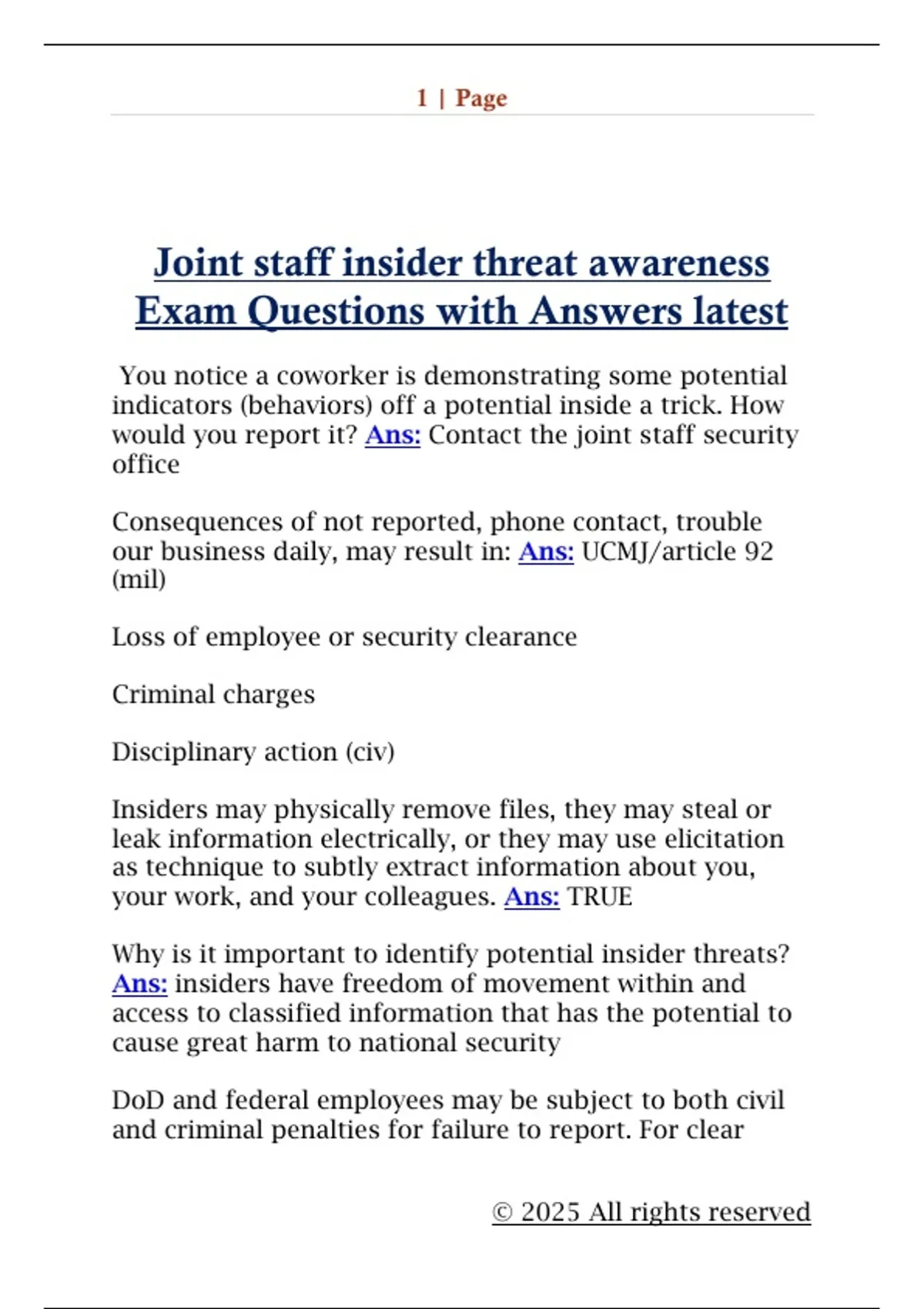 1 | Page

Joint staff insider threat awareness Exam Questions with Answers latest

You notice a coworker is demonstrating some potential indicators (behaviors) off a potential inside a trick. How would you report it? Ans: Contact the joint staff security office

Consequences of not reported, phone contact, trouble our business daily, may result in: Ans: UCMJ/article 92 (mil)

Loss of employee or security clearance

Criminal charges

Disciplinary action (civ)

Insiders may physically remove files, they may steal or leak information electrically, or they may use elicitation as technique to subtly extract information about you, your work, and your colleagues. Ans: TRUE

Why is it important to identify potential insider threats? Ans: insiders have freedom of movement within and access to classified information that has the potential to cause great harm to national security

DoD and federal employees may be subject to both civil and criminal penalties for failure to report. For clear

© 2025 All rights reserved